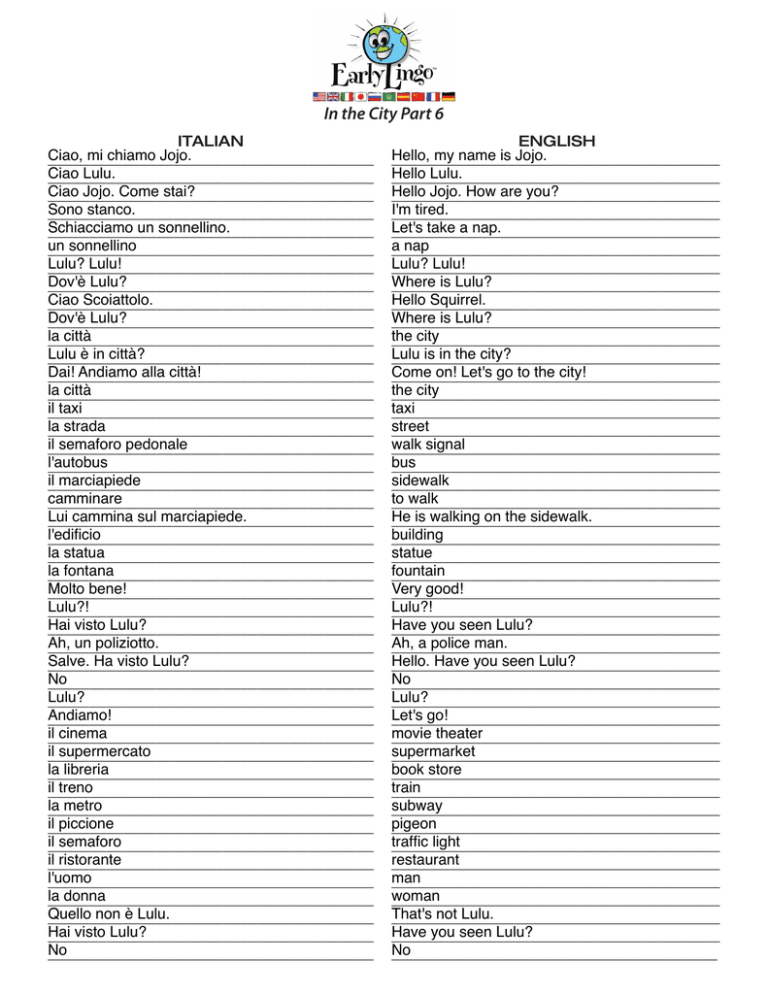 EarlyLingo
In the City Part 6

| ITALIAN | ENGLISH |
|---|---|
| Ciao, mi chiamo Jojo. | Hello, my name is Jojo. |
| Ciao Lulu. | Hello Lulu. |
| Ciao Jojo. Come stai? | Hello Jojo. How are you? |
| Sono stanco. | I'm tired. |
| Schiacciamo un sonnellino. | Let's take a nap. |
| un sonnellino | a nap |
| Lulu? Lulu! | Lulu? Lulu! |
| Dov'è Lulu? | Where is Lulu? |
| Ciao Scoiattolo. | Hello Squirrel. |
| Dov'è Lulu? | Where is Lulu? |
| la città | the city |
| Lulu è in città? | Lulu is in the city? |
| Dai! Andiamo alla città! | Come on! Let's go to the city! |
| la città | the city |
| il taxi | taxi |
| la strada | street |
| il semaforo pedonale | walk signal |
| l'autobus | bus |
| il marciapiede | sidewalk |
| camminare | to walk |
| Lui cammina sul marciapiede. | He is walking on the sidewalk. |
| l'edificio | building |
| la statua | statue |
| la fontana | fountain |
| Molto bene! | Very good! |
| Lulu?! | Lulu?! |
| Hai visto Lulu? | Have you seen Lulu? |
| Ah, un poliziotto. | Ah, a police man. |
| Salve. Ha visto Lulu? | Hello. Have you seen Lulu? |
| No | No |
| Lulu? | Lulu? |
| Andiamo! | Let's go! |
| il cinema | movie theater |
| il supermercato | supermarket |
| la libreria | book store |
| il treno | train |
| la metro | subway |
| il piccione | pigeon |
| il semaforo | traffic light |
| il ristorante | restaurant |
| l'uomo | man |
| la donna | woman |
| Quello non è Lulu. | That's not Lulu. |
| Hai visto Lulu? | Have you seen Lulu? |
| No | No |